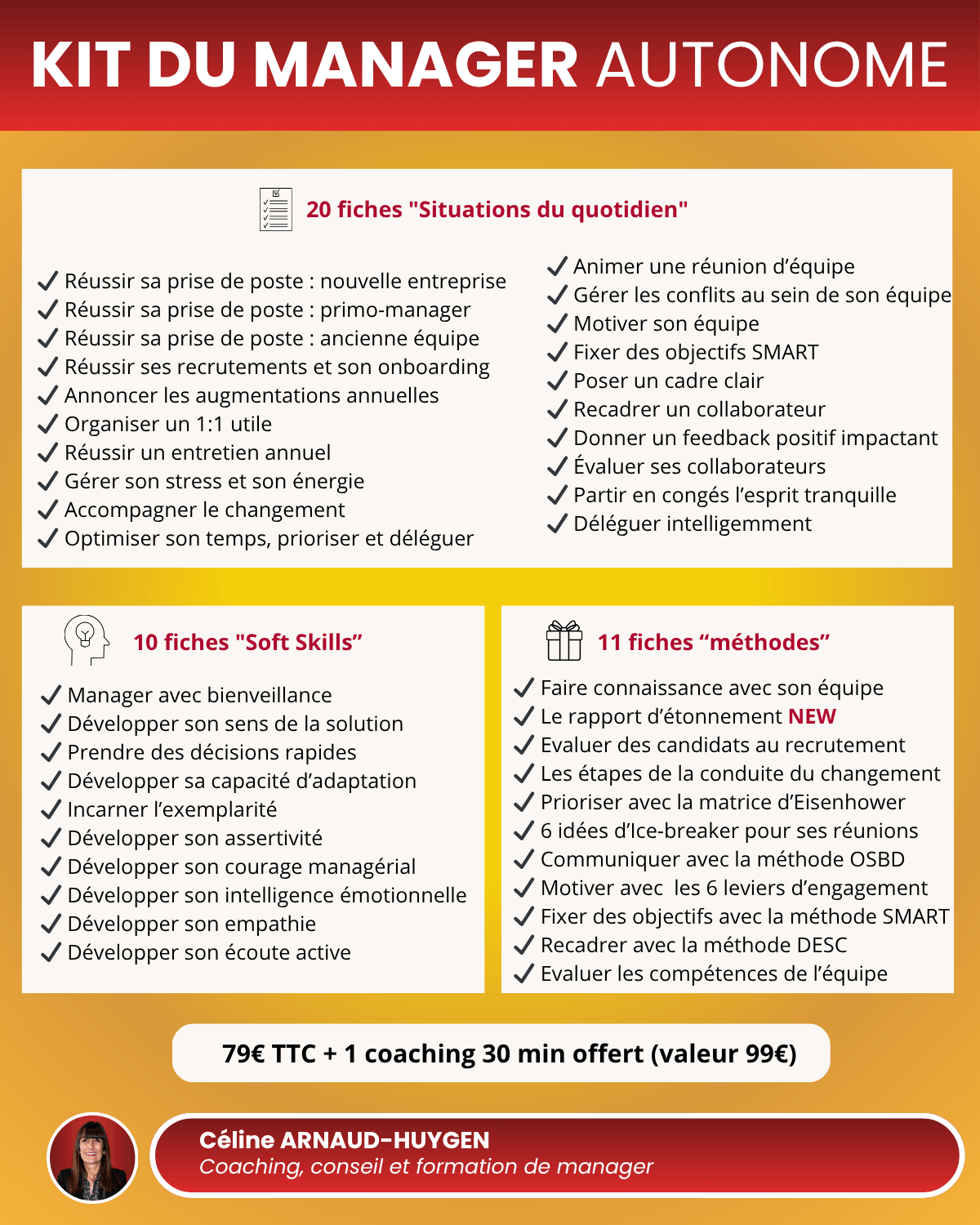 KIT DU MANAGER AUTONOME

20 fiches "Situations du quotidien"

✓ Réussir sa prise de poste : nouvelle entreprise
✓ Réussir sa prise de poste : primo-manager
✓ Réussir sa prise de poste : ancienne équipe
✓ Réussir ses recrutements et son onboarding
✓ Annoncer les augmentations annuelles
✓ Organiser un 1:1 utile
✓ Réussir un entretien annuel
✓ Gérer son stress et son énergie
✓ Accompagner le changement
✓ Optimiser son temps, prioriser et déléguer

✓ Animer une réunion d'équipe
✓ Gérer les conflits au sein de son équipe
✓ Motiver son équipe
✓ Fixer des objectifs SMART
✓ Poser un cadre clair
✓ Recadrer un collaborateur
✓ Donner un feedback positif impactant
✓ Évaluer ses collaborateurs
✓ Partir en congés l'esprit tranquille
✓ Déléguer intelligemment

10 fiches "Soft Skills"

✓ Manager avec bienveillance
✓ Développer son sens de la solution
✓ Prendre des décisions rapides
✓ Développer sa capacité d'adaptation
✓ Incarner l'exemplarité
✓ Développer son assertivité
✓ Développer son courage managérial
✓ Développer son intelligence émotionnelle
✓ Développer son empathie
✓ Développer son écoute active

11 fiches "méthodes"

✓ Faire connaissance avec son équipe
✓ Le rapport d'étonnement NEW
✓ Evaluer des candidats au recrutement
✓ Les étapes de la conduite du changement
✓ Prioriser avec la matrice d'Eisenhower
✓ 6 idées d'Ice-breaker pour ses réunions
✓ Communiquer avec la méthode OSBD
✓ Motiver avec les 6 leviers d'engagement
✓ Fixer des objectifs avec la méthode SMART
✓ Recadrer avec la méthode DESC
✓ Evaluer les compétences de l'équipe

79€ TTC + 1 coaching 30 min offert (valeur 99€)

Céline ARNAUD-HUYGEN
Coaching, conseil et formation de manager